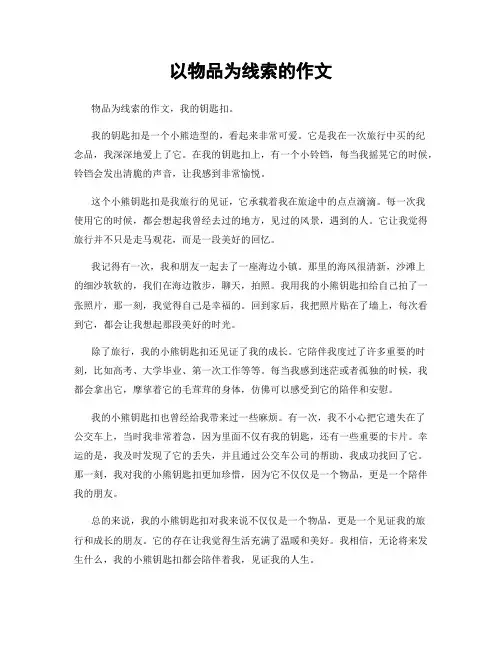 以物品为线索的作文

物品为线索的作文，我的钥匙扣。

我的钥匙扣是一个小熊造型的，看起来非常可爱。它是我在一次旅行中买的纪念品，我深深地爱上了它。在我的钥匙扣上，有一个小铃铛，每当我摇晃它的时候，铃铛会发出清脆的声音，让我感到非常愉悦。

这个小熊钥匙扣是我旅行的见证，它承载着我在旅途中的点点滴滴。每一次我使用它的时候，都会想起我曾经去过的地方，见过的风景，遇到的人。它让我觉得旅行并不只是走马观花，而是一段美好的回忆。

我记得有一次，我和朋友一起去了一座海边小镇。那里的海风很清新，沙滩上的细沙软软的，我们在海边散步，聊天，拍照。我用我的小熊钥匙扣给自己拍了一张照片，那一刻，我觉得自己是幸福的。回到家后，我把照片贴在了墙上，每次看到它，都会让我想起那段美好的时光。

除了旅行，我的小熊钥匙扣还见证了我的成长。它陪伴我度过了许多重要的时刻，比如高考、大学毕业、第一次工作等等。每当我感到迷茫或者孤独的时候，我都会拿出它，摩挲着它的毛茸茸的身体，仿佛可以感受到它的陪伴和安慰。

我的小熊钥匙扣也曾经给我带来过一些麻烦。有一次，我不小心把它遗失在了公交车上，当时我非常着急，因为里面不仅有我的钥匙，还有一些重要的卡片。幸运的是，我及时发现了它的丢失，并且通过公交车公司的帮助，我成功找回了它。那一刻，我对我的小熊钥匙扣更加珍惜，因为它不仅仅是一个物品，更是一个陪伴我的朋友。

总的来说，我的小熊钥匙扣对我来说不仅仅是一个物品，更是一个见证我的旅行和成长的朋友。它的存在让我觉得生活充满了温暖和美好。我相信，无论将来发生什么，我的小熊钥匙扣都会陪伴着我，见证我的人生。